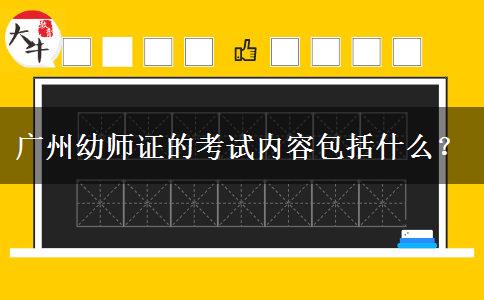 大牛

广州幼师证的考试内容包括什么？